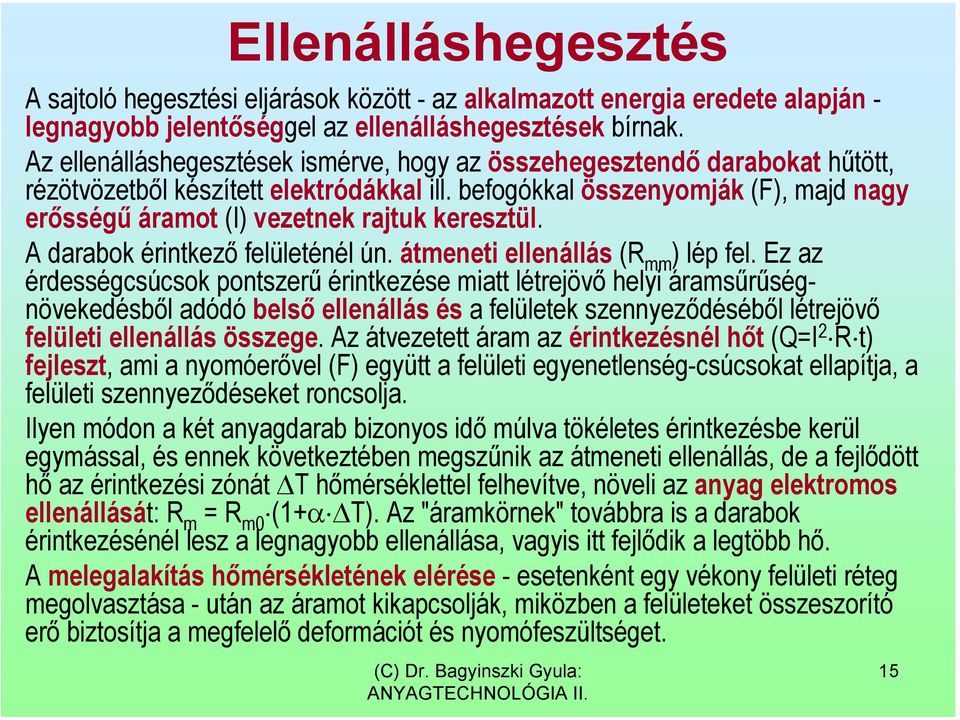 Ellenálláshegesztés

A sajtoló hegesztési eljárások között - az alkalmazott energia eredete alapján - legnagyobb jelentőséggel az ellenálláshegesztések bírnak.

Az ellenálláshegesztések ismérve, hogy az összehegesztendő darabokat hűtött, rézötvözetből készített elektródákkal ill. befogókkal összenyomják (F), majd nagy erősségű áramot (I) vezetnek rajtuk keresztül.

A darabok érintkező felületénél ún. átmeneti ellenállás ($R_{mm}$) lép fel. Ez az érdességcsúcsok pontszerű érintkezése miatt létrejövő helyi áramsűrűség-növekedésből adódó belső ellenállás és a felületek szennyeződéséből létrejövő felületi ellenállás összege. Az átvezetett áram az érintkezésnél hőt ($Q=I^2 \cdot R \cdot t$) fejleszt, ami a nyomóerővel (F) együtt a felületi egyenetlenség-csúcsokat ellapítja, a felületi szennyeződéseket roncsolja.

Ilyen módon a két anyagdarab bizonyos idő múlva tökéletes érintkezésbe kerül egymással, és ennek következtében megszűnik az átmeneti ellenállás, de a fejlődött hő az érintkezési zónát $\Delta T$ hőmérséklettel felhevítve, növeli az anyag elektromos ellenállását: $R_m = R_{m0} \cdot (1+\alpha \cdot \Delta T)$. Az "áramkörnek" továbbra is a darabok érintkezésénél lesz a legnagyobb ellenállása, vagyis itt fejlődik a legtöbb hő.

A melegalakítás hőmérsékletének elérése - esetenként egy vékony felületi réteg megolvasztása - után az áramot kikapcsolják, miközben a felületeket összeszorító erő biztosítja a megfelelő deformációt és nyomófeszültséget.

(C) Dr. Bagyinszki Gyula:
ANYAGTECHNOLÓGIA II.

15